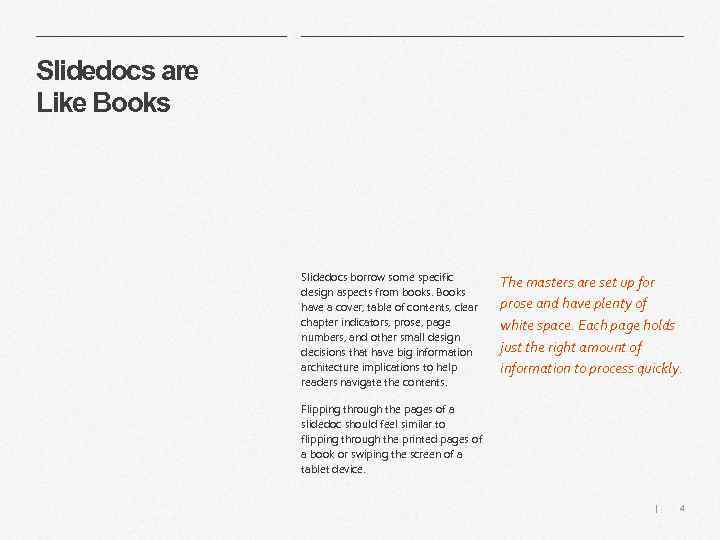 Slidedocs are
Like Books

Slidedocs borrow some specific design aspects from books. Books have a cover, table of contents, clear chapter indicators, prose, page numbers, and other small design decisions that have big information architecture implications to help readers navigate the contents.

Flipping through the pages of a slidedoc should feel similar to flipping through the printed pages of a book or swiping the screen of a tablet device.

The masters are set up for prose and have plenty of white space. Each page holds just the right amount of information to process quickly.

| 4